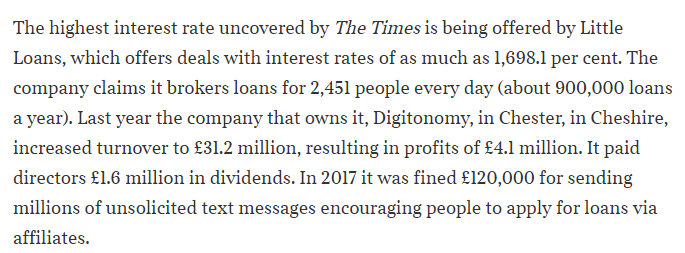 The highest interest rate uncovered by The Times is being offered by Little Loans, which offers deals with interest rates of as much as 1,698.1 per cent. The company claims it brokers loans for 2,451 people every day (about 900,000 loans a year). Last year the company that owns it, Digitonomy, in Chester, in Cheshire, increased turnover to £31.2 million, resulting in profits of £4.1 million. It paid directors £1.6 million in dividends. In 2017 it was fined £120,000 for sending millions of unsolicited text messages encouraging people to apply for loans via affiliates.